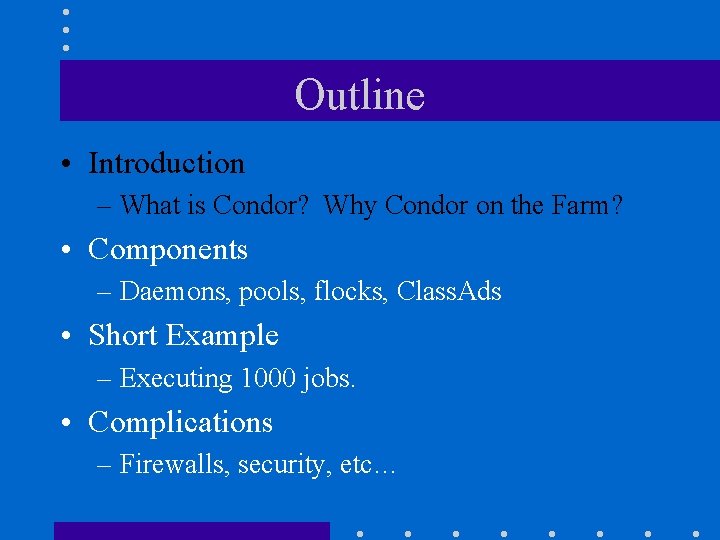 Outline

• Introduction
– What is Condor? Why Condor on the Farm?

• Components
– Daemons, pools, flocks, ClassAds

• Short Example
– Executing 1000 jobs.

• Complications
– Firewalls, security, etc…